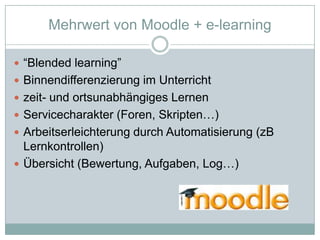 Mehrwert von Moodle + e-learning

- “Blended learning”
- Binnendifferenzierung im Unterricht
- zeit- und ortsunabhängiges Lernen
- Servicecharakter (Foren, Skripten…)
- Arbeitserleichterung durch Automatisierung (zB Lernkontrollen)
- Übersicht (Bewertung, Aufgaben, Log…)

moodle